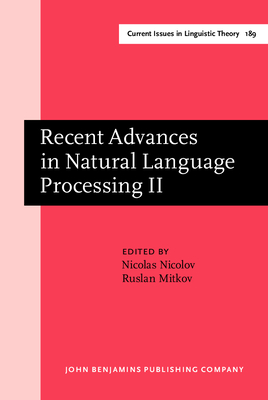 Current Issues in Linguistic Theory 189

Recent Advances in Natural Language Processing II

EDITED BY
Nicolas Nicolov
Ruslan Mitkov

JOHN BENJAMINS PUBLISHING COMPANY